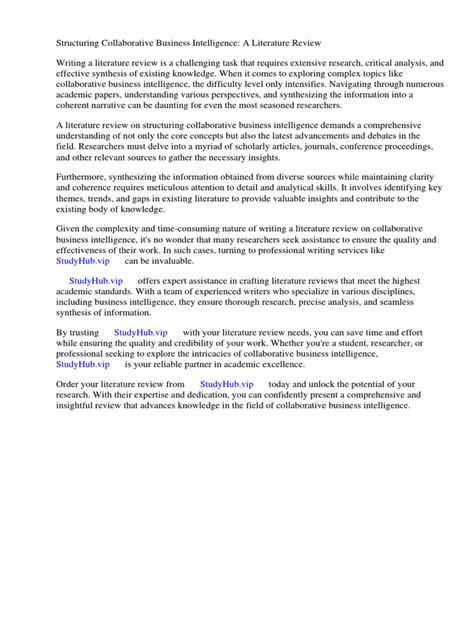 Structuring Collaborative Business Intelligence: A Literature Review

Writing a literature review is a challenging task that requires extensive research, critical analysis, and effective synthesis of existing knowledge. When it comes to exploring complex topics like collaborative business intelligence, the difficulty level only intensifies. Navigating through numerous academic papers, understanding various perspectives, and synthesizing the information into a coherent narrative can be daunting for even the most seasoned researchers.

A literature review on structuring collaborative business intelligence demands a comprehensive understanding of not only the core concepts but also the latest advancements and debates in the field. Researchers must delve into a myriad of scholarly articles, journals, conference proceedings, and other relevant sources to gather the necessary insights.

Furthermore, synthesizing the information obtained from diverse sources while maintaining clarity and coherence requires meticulous attention to detail and analytical skills. It involves identifying key themes, trends, and gaps in existing literature to provide valuable insights and contribute to the existing body of knowledge.

Given the complexity and time-consuming nature of writing a literature review on collaborative business intelligence, it's no wonder that many researchers seek assistance to ensure the quality and effectiveness of their work. In such cases, turning to professional writing services like StudyHub.vip can be invaluable.

StudyHub.vip offers expert assistance in crafting literature reviews that meet the highest academic standards. With a team of experienced writers who specialize in various disciplines, including business intelligence, they ensure thorough research, precise analysis, and seamless synthesis of information.

By trusting StudyHub.vip with your literature review needs, you can save time and effort while ensuring the quality and credibility of your work. Whether you're a student, researcher, or professional seeking to explore the intricacies of collaborative business intelligence, StudyHub.vip is your reliable partner in academic excellence.

Order your literature review from StudyHub.vip today and unlock the potential of your research. With their expertise and dedication, you can confidently present a comprehensive and insightful review that advances knowledge in the field of collaborative business intelligence.